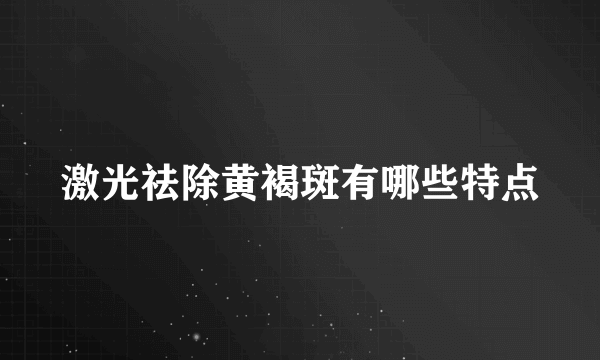 激光祛除黄褐斑有哪些特点